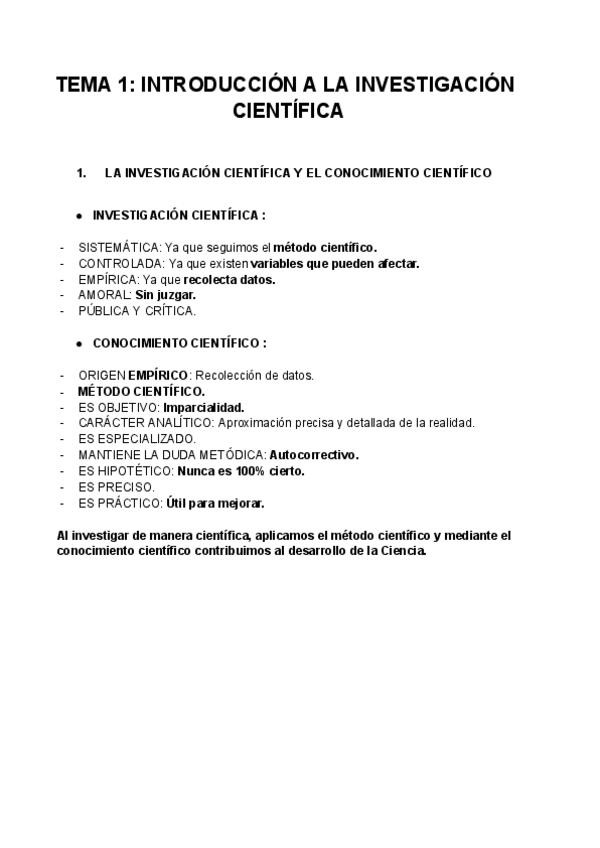 TEMA 1: INTRODUCCIÓN A LA INVESTIGACIÓN CIENTÍFICA

1. LA INVESTIGACIÓN CIENTÍFICA Y EL CONOCIMIENTO CIENTÍFICO

• INVESTIGACIÓN CIENTÍFICA :

- SISTEMÁTICA: Ya que seguimos el método científico.
- CONTROLADA: Ya que existen variables que pueden afectar.
- EMPÍRICA: Ya que recolecta datos.
- AMORAL: Sin juzgar.
- PÚBLICA Y CRÍTICA.

• CONOCIMIENTO CIENTÍFICO :

- ORIGEN EMPÍRICO: Recolección de datos.
- MÉTODO CIENTÍFICO.
- ES OBJETIVO: Imparcialidad.
- CARÁCTER ANALÍTICO: Aproximación precisa y detallada de la realidad.
- ES ESPECIALIZADO.
- MANTIENE LA DUDA METÓDICA: Autocorrectivo.
- ES HIPOTÉTICO: Nunca es 100% cierto.
- ES PRECISO.
- ES PRÁCTICO: Útil para mejorar.

Al investigar de manera científica, aplicamos el método científico y mediante el conocimiento científico contribuimos al desarrollo de la Ciencia.